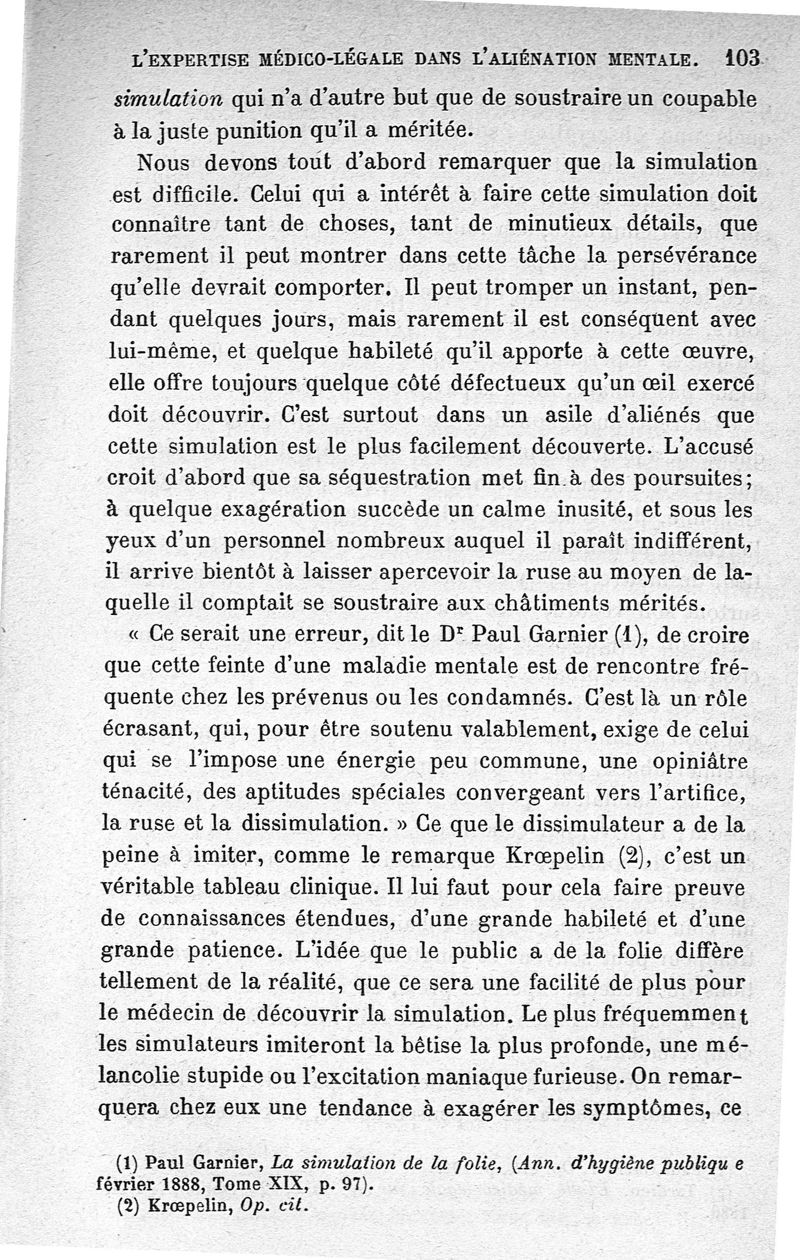 L'EXPERTISE MÉDICO-LÉGALE DANS L'ALIÉNATION MENTALE. 103

simulation qui n'a d'autre but que de soustraire un coupable à la juste punition qu'il a méritée.

Nous devons tout d'abord remarquer que la simulation est difficile. Celui qui a intérêt à faire cette simulation doit connaître tant de choses, tant de minutieux détails, que rarement il peut montrer dans cette tâche la persévérance qu'elle devrait comporter. Il peut tromper un instant, pendant quelques jours, mais rarement il est conséquent avec lui-même, et quelque habileté qu'il apporte à cette œuvre, elle offre toujours quelque côté défectueux qu'un œil exercé doit découvrir. C'est surtout dans un asile d'aliénés que cette simulation est le plus facilement découverte. L'accusé croit d'abord que sa séquestration met fin à des poursuites; à quelque exagération succède un calme inusité, et sous les yeux d'un personnel nombreux auquel il paraît indifférent, il arrive bientôt à laisser apercevoir la ruse au moyen de laquelle il comptait se soustraire aux châtiments mérités.

« Ce serait une erreur, dit le Dr Paul Garnier (1), de croire que cette feinte d'une maladie mentale est de rencontre fréquente chez les prévenus ou les condamnés. C'est là un rôle écrasant, qui, pour être soutenu valablement, exige de celui qui se l'impose une énergie peu commune, une opiniâtre ténacité, des aptitudes spéciales convergeant vers l'artifice, la ruse et la dissimulation. » Ce que le dissimulateur a de la peine à imiter, comme le remarque Krœpelin (2), c'est un véritable tableau clinique. Il lui faut pour cela faire preuve de connaissances étendues, d'une grande habileté et d'une grande patience. L'idée que le public a de la folie diffère tellement de la réalité, que ce sera une facilité de plus pour le médecin de découvrir la simulation. Le plus fréquemment les simulateurs imiteront la bêtise la plus profonde, une mélancolie stupide ou l'excitation maniaque furieuse. On remarquera chez eux une tendance à exagérer les symptômes, ce

(1) Paul Garnier, La simulation de la folie, (Ann. d'hygiène publiqu e février 1888, Tome XIX, p. 97).
(2) Krœpelin, Op. cit.